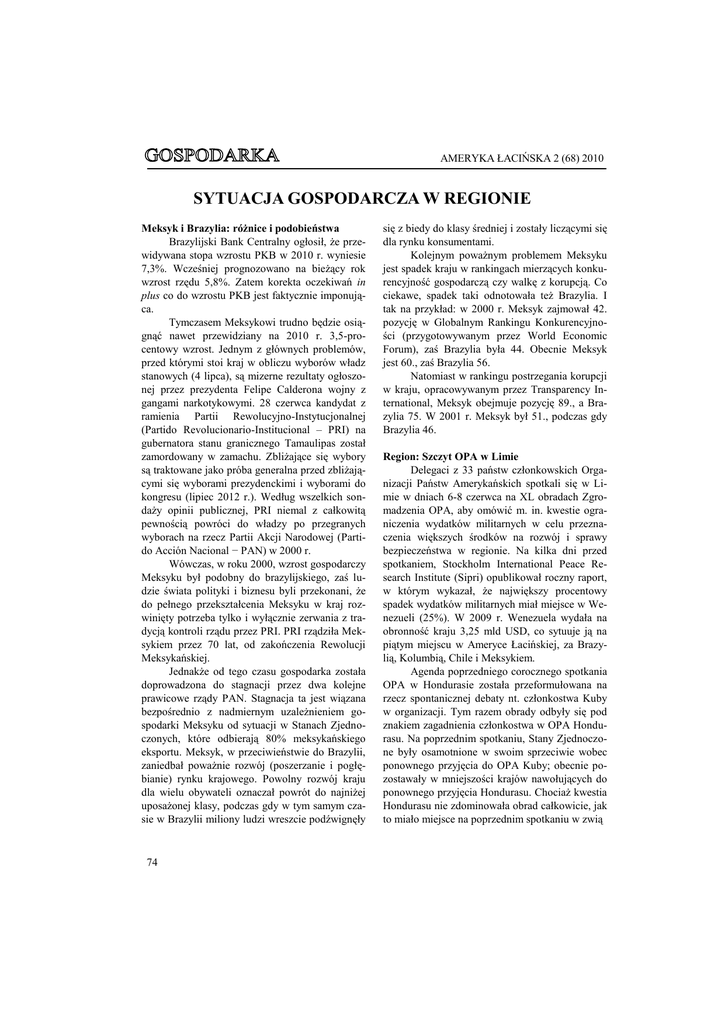 GOSPODARKA

AMERYKA ŁACIŃSKA 2 (68) 2010

SYTUACJA GOSPODARCZA W REGIONIE

Meksyk i Brazylia: różnice i podobieństwa

Brazylijski Bank Centralny ogłosił, że przewidywana stopa wzrostu PKB w 2010 r. wyniesie 7,3%. Wcześniej prognozowano na bieżący rok wzrost rzędu 5,8%. Zatem korekta oczekiwań in plus co do wzrostu PKB jest faktycznie imponująca.

Tymczasem Meksykowi trudno będzie osiągnąć nawet przewidziany na 2010 r. 3,5-procentowy wzrost. Jednym z głównych problemów, przed którymi stoi kraj w obliczu wyborów władz stanowych (4 lipca), są mizerne rezultaty ogłoszonej przez prezydenta Felipe Calderona wojny z gangami narkotykowymi. 28 czerwca kandydat z ramienia Partii Rewolucyjno-Instytucjonalnej (Partido Revolucionario-Institucional – PRI) na gubernatora stanu granicznego Tamaulipas został zamordowany w zamachu. Zbliżające się wybory są traktowane jako próba generalna przed zbliżającymi się wyborami prezydenckimi i wyborami do kongresu (lipiec 2012 r.). Według wszelkich sondaży opinii publicznej, PRI niemal z całkowitą pewnością powróci do władzy po przegranych wyborach na rzecz Partii Akcji Narodowej (Partido Acción Nacional − PAN) w 2000 r.

Wówczas, w roku 2000, wzrost gospodarczy Meksyku był podobny do brazylijskiego, zaś ludzie świata polityki i biznesu byli przekonani, że do pełnego przekształcenia Meksyku w kraj rozwinięty potrzeba tylko i wyłącznie zerwania z tradycją kontroli rządu przez PRI. PRI rządziła Meksykiem przez 70 lat, od zakończenia Rewolucji Meksykańskiej.

Jednakże od tego czasu gospodarka została doprowadzona do stagnacji przez dwa kolejne prawicowe rządy PAN. Stagnacja ta jest wiązana bezpośrednio z nadmiernym uzależnieniem gospodarki Meksyku od sytuacji w Stanach Zjednoczonych, które odbierają 80% meksykańskiego eksportu. Meksyk, w przeciwieństwie do Brazylii, zaniedbał poważnie rozwój (poszerzanie i pogłębianie) rynku krajowego. Powolny rozwój kraju dla wielu obywateli oznaczał powrót do najniżej uposażonej klasy, podczas gdy w tym samym czasie w Brazylii miliony ludzi wreszcie podźwignęły się z biedy do klasy średniej i zostały liczącymi się dla rynku konsumentami.

Kolejnym poważnym problemem Meksyku jest spadek kraju w rankingach mierzących konkurencyjność gospodarczą czy walkę z korupcją. Co ciekawe, spadek taki odnotowała też Brazylia. I tak na przykład: w 2000 r. Meksyk zajmował 42. pozycję w Globalnym Rankingu Konkurencyjności (przygotowywanym przez World Economic Forum), zaś Brazylia była 44. Obecnie Meksyk jest 60., zaś Brazylia 56.

Natomiast w rankingu postrzegania korupcji w kraju, opracowywanym przez Transparency International, Meksyk obejmuje pozycję 89., a Brazylia 75. W 2001 r. Meksyk był 51., podczas gdy Brazylia 46.

Region: Szczyt OPA w Limie

Delegaci z 33 państw członkowskich Organizacji Państw Amerykańskich spotkali się w Limie w dniach 6-8 czerwca na XL obradach Zgromadzenia OPA, aby omówić m. in. kwestie ograniczenia wydatków militarnych w celu przeznaczenia większych środków na rozwój i sprawy bezpieczeństwa w regionie. Na kilka dni przed spotkaniem, Stockholm International Peace Research Institute (Sipri) opublikował roczny raport, w którym wykazał, że największy procentowy spadek wydatków militarnych miał miejsce w Wenezueli (25%). W 2009 r. Wenezuela wydała na obronność kraju 3,25 mld USD, co sytuuje ją na piątym miejscu w Ameryce Łacińskiej, za Brazylią, Kolumbią, Chile i Meksykiem.

Agenda poprzedniego corocznego spotkania OPA w Hondurasie została przeformułowana na rzecz spontanicznej debaty nt. członkostwa Kuby w organizacji. Tym razem obrady odbyły się pod znakiem zagadnienia członkostwa w OPA Hondurasu. Na poprzednim spotkaniu, Stany Zjednoczone były osamotnione w swoim sprzeciwie wobec ponownego przyjęcia do OPA Kuby; obecnie pozostawały w mniejszości krajów nawołujących do ponownego przyjęcia Hondurasu. Chociaż kwestia Hondurasu nie zdominowała obrad całkowicie, jak to miało miejsce na poprzednim spotkaniu w zwią

74